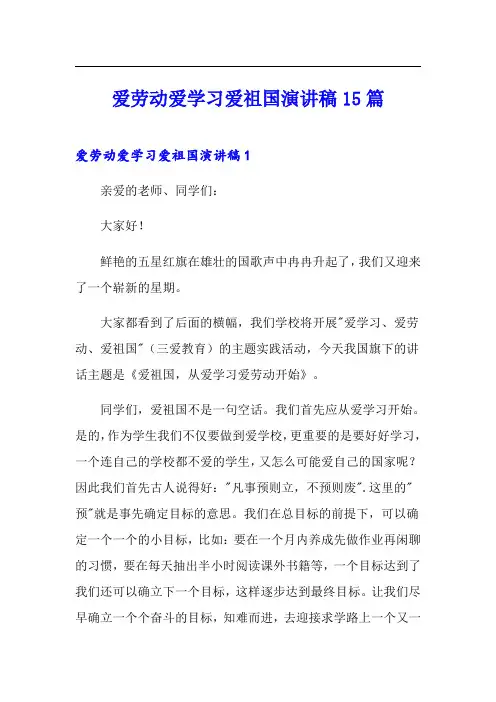 爱劳动爱学习爱祖国演讲稿15篇

爱劳动爱学习爱祖国演讲稿1

亲爱的老师、同学们：

大家好！

鲜艳的五星红旗在雄壮的国歌声中冉冉升起了，我们又迎来了一个崭新的星期。

大家都看到了后面的横幅，我们学校将开展"爱学习、爱劳动、爱祖国"（三爱教育）的主题实践活动，今天我国旗下的讲话主题是《爱祖国，从爱学习爱劳动开始》。

同学们，爱祖国不是一句空话。我们首先应从爱学习开始。是的，作为学生我们不仅要做到爱学校，更重要的是要好好学习，一个连自己的学校都不爱的学生，又怎么可能爱自己的国家呢？因此我们首先古人说得好："凡事预则立，不预则废".这里的"预"就是事先确定目标的意思。我们在总目标的前提下，可以确定一个一个的小目标，比如：要在一个月内养成先做作业再闲聊的习惯，要在每天抽出半小时阅读课外书籍等，一个目标达到了我们还可以确立下一个目标，这样逐步达到最终目标。让我们尽早确立一个个奋斗的目标，知难而进，去迎接求学路上一个又一